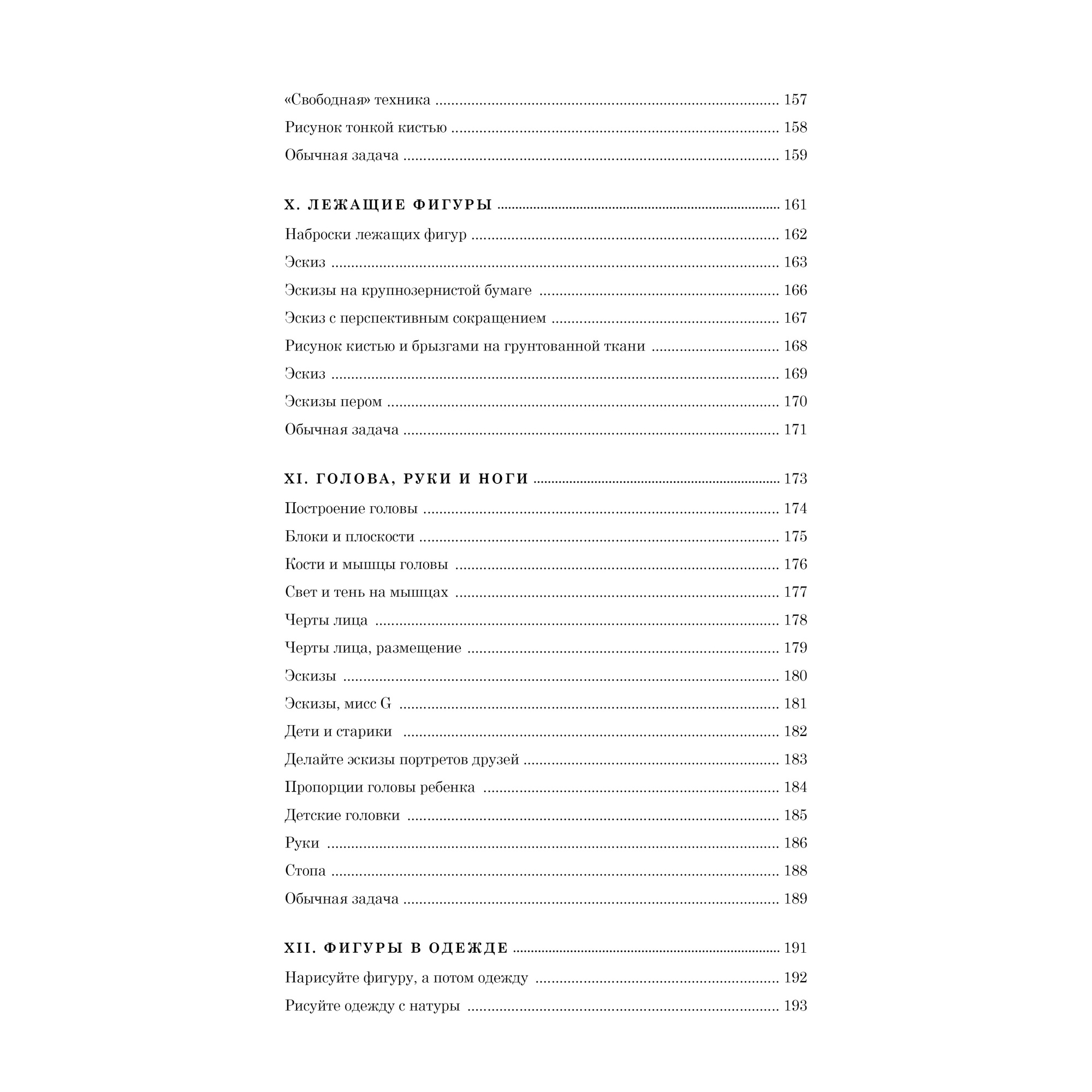 «Свободная» техника ........ 157
Рисунок тонкой кистью ........ 158
Обычная задача ........ 159

X. ЛЕЖАЩИЕ ФИГУРЫ ........ 161
Наброски лежащих фигур ........ 162
Эскиз ........ 163
Эскизы на крупнозернистой бумаге ........ 166
Эскиз с перспективным сокращением ........ 167
Рисунок кистью и брызгами на грунтованной ткани ........ 168
Эскиз ........ 169
Эскизы пером ........ 170
Обычная задача ........ 171

XI. ГОЛОВА, РУКИ И НОГИ ........ 173
Построение головы ........ 174
Блоки и плоскости ........ 175
Кости и мышцы головы ........ 176
Свет и тень на мышцах ........ 177
Черты лица ........ 178
Черты лица, размещение ........ 179
Эскизы ........ 180
Эскизы, мисс G ........ 181
Дети и старики ........ 182
Делайте эскизы портретов друзей ........ 183
Пропорции головы ребенка ........ 184
Детские головки ........ 185
Руки ........ 186
Стопа ........ 188
Обычная задача ........ 189

XII. ФИГУРЫ В ОДЕЖДЕ ........ 191
Нарисуйте фигуру, а потом одежду ........ 192
Рисуйте одежду с натуры ........ 193